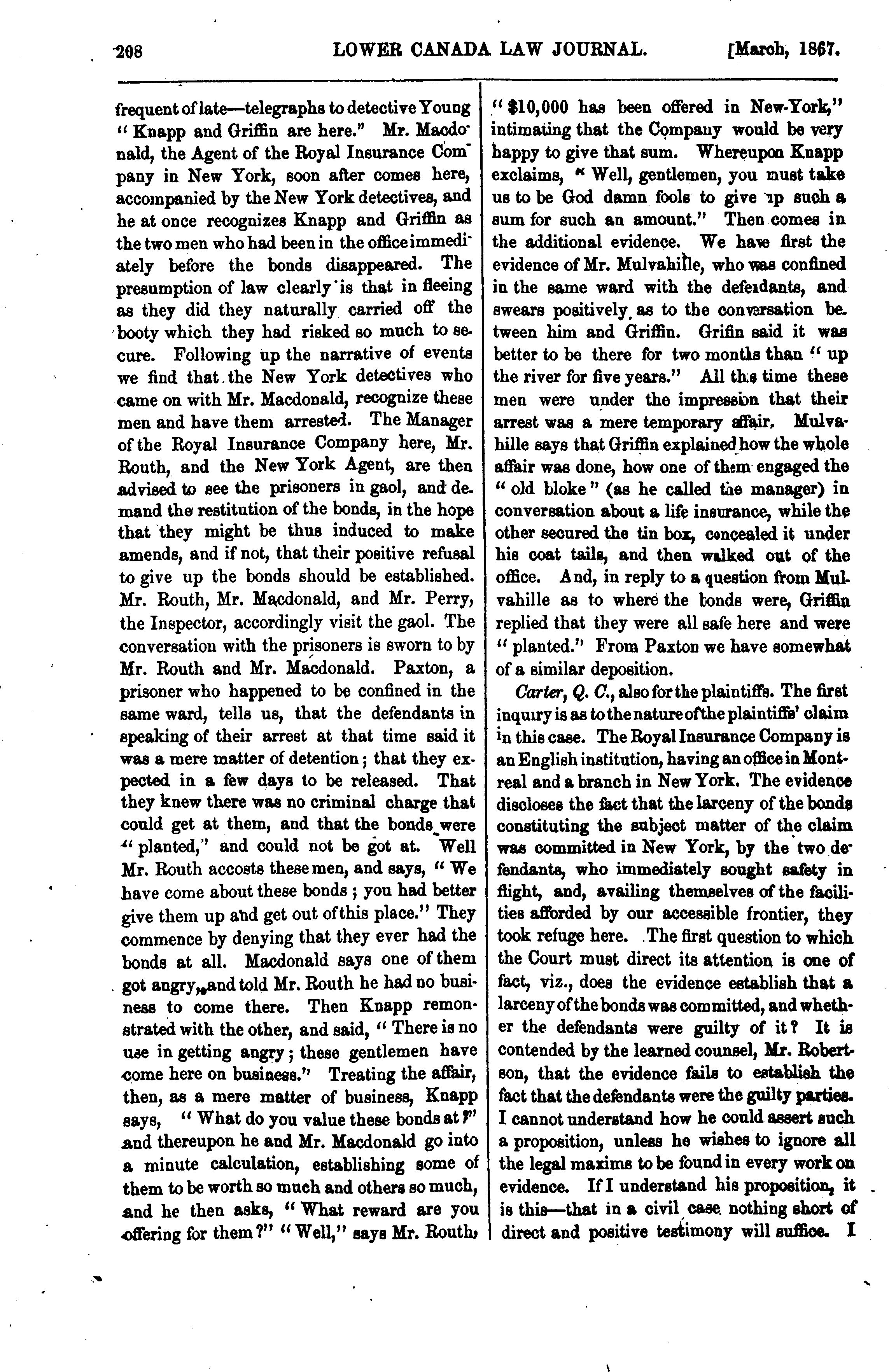 208 LOWER CANADA LAW JOURNAL. [March, 1867.

frequent of late—telegraphs to detective Young "Knapp and Griffin are here." Mr. Macdonald, the Agent of the Royal Insurance Company in New York, soon after comes here, accompanied by the New York detectives, and he at once recognizes Knapp and Griffin as the two men who had been in the office immediately before the bonds disappeared. The presumption of law clearly is that in fleeing as they did they naturally carried off the booty which they had risked so much to secure. Following up the narrative of events we find that the New York detectives who came on with Mr. Macdonald, recognize these men and have them arrested. The Manager of the Royal Insurance Company here, Mr. Routh, and the New York Agent, are then advised to see the prisoners in gaol, and demand the restitution of the bonds, in the hope that they might be thus induced to make amends, and if not, that their positive refusal to give up the bonds should be established. Mr. Routh, Mr. Macdonald, and Mr. Perry, the Inspector, accordingly visit the gaol. The conversation with the prisoners is sworn to by Mr. Routh and Mr. Macdonald. Paxton, a prisoner who happened to be confined in the same ward, tells us, that the defendants in speaking of their arrest at that time said it was a mere matter of detention; that they expected in a few days to be released. That they knew there was no criminal charge that could get at them, and that the bonds were "planted," and could not be got at. Well Mr. Routh accosts these men, and says, "We have come about these bonds; you had better give them up and get out of this place." They commence by denying that they ever had the bonds at all. Macdonald says one of them got angry, and told Mr. Routh he had no business to come there. Then Knapp remonstrated with the other, and said, "There is no use in getting angry; these gentlemen have come here on business." Treating the affair, then, as a mere matter of business, Knapp says, "What do you value these bonds at?" and thereupon he and Mr. Macdonald go into a minute calculation, establishing some of them to be worth so much and others so much, and he then asks, "What reward are you offering for them?" "Well," says Mr. Routh, "$10,000 has been offered in New-York," intimating that the Company would be very happy to give that sum. Whereupon Knapp exclaims, "Well, gentlemen, you must take us to be God damn fools to give up such a sum for such an amount." Then comes in the additional evidence. We have first the evidence of Mr. Mulvahille, who was confined in the same ward with the defendants, and swears positively as to the conversation between him and Griffin. Grifin said it was better to be there for two months than "up the river for five years." All this time these men were under the impression that their arrest was a mere temporary affair. Mulvahille says that Griffin explained how the whole affair was done, how one of them engaged the "old bloke" (as he called the manager) in conversation about a life insurance, while the other secured the tin box, concealed it under his coat tails, and then walked out of the office. And, in reply to a question from Mulvahille as to where the bonds were, Griffin replied that they were all safe here and were "planted." From Paxton we have somewhat of a similar deposition.

Carter, Q. C., also for the plaintiffs. The first inquiry is as to the nature of the plaintiffs' claim in this case. The Royal Insurance Company is an English institution, having an office in Montreal and a branch in New York. The evidence discloses the fact that the larceny of the bonds constituting the subject matter of the claim was committed in New York, by the two defendants, who immediately sought safety in flight, and, availing themselves of the facilities afforded by our accessible frontier, they took refuge here. The first question to which the Court must direct its attention is one of fact, viz., does the evidence establish that a larceny of the bonds was committed, and whether the defendants were guilty of it? It is contended by the learned counsel, Mr. Robertson, that the evidence fails to establish the fact that the defendants were the guilty parties. I cannot understand how he could assert such a proposition, unless he wishes to ignore all the legal maxims to be found in every work on evidence. If I understand his proposition, it is this—that in a civil case nothing short of direct and positive testimony will suffice. I